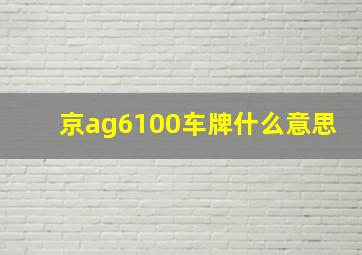 京ag6100车牌什么意思